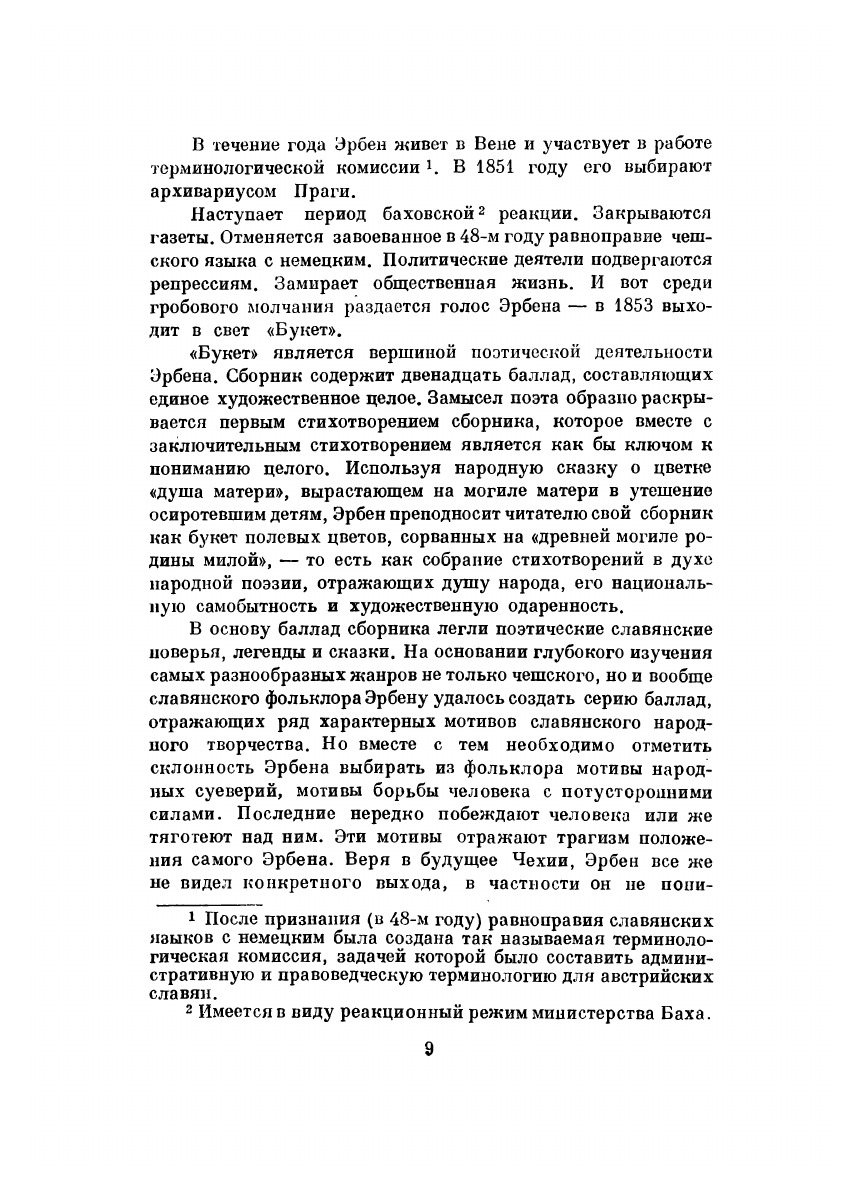 В течение года Эрбен живет в Вене и участвует в работе терминологической комиссии $^1$. В 1851 году его выбирают архивариусом Праги.

Наступает период баховской $^2$ реакции. Закрываются газеты. Отменяется завоеванное в 48-м году равноправие чешского языка с немецким. Политические деятели подвергаются репрессиям. Замирает общественная жизнь. И вот среди гробового молчания раздается голос Эрбена — в 1853 выходит в свет «Букет».

«Букет» является вершиной поэтической деятельности Эрбена. Сборник содержит двенадцать баллад, составляющих единое художественное целое. Замысел поэта образно раскрывается первым стихотворением сборника, которое вместе с заключительным стихотворением является как бы ключом к пониманию целого. Используя народную сказку о цветке «душа матери», вырастающем на могиле матери в утешение осиротевшим детям, Эрбен преподносит читателю свой сборник как букет полевых цветов, сорванных на «древней могиле родины милой», — то есть как собрание стихотворений в духе народной поэзии, отражающих душу народа, его национальную самобытность и художественную одаренность.

В основу баллад сборника легли поэтические славянские поверья, легенды и сказки. На основании глубокого изучения самых разнообразных жанров не только чешского, но и вообще славянского фольклора Эрбену удалось создать серию баллад, отражающих ряд характерных мотивов славянского народного творчества. Но вместе с тем необходимо отметить склонность Эрбена выбирать из фольклора мотивы народных суеверий, мотивы борьбы человека с потусторонними силами. Последние нередко побеждают человека или же тяготеют над ним. Эти мотивы отражают трагизм положения самого Эрбена. Веря в будущее Чехии, Эрбен все же не видел конкретного выхода, в частности он не пони-

$^1$ После признания (в 48-м году) равноправия славянских языков с немецким была создана так называемая терминологическая комиссия, задачей которой было составить административную и правоведческую терминологию для австрийских славян.

$^2$ Имеется в виду реакционный режим министерства Баха.

9